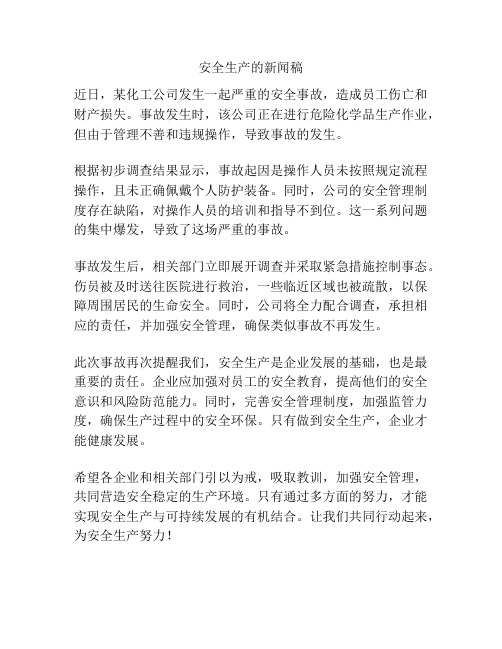 安全生产的新闻稿

近日，某化工公司发生一起严重的安全事故，造成员工伤亡和财产损失。事故发生时，该公司正在进行危险化学品生产作业，但由于管理不善和违规操作，导致事故的发生。

根据初步调查结果显示，事故起因是操作人员未按照规定流程操作，且未正确佩戴个人防护装备。同时，公司的安全管理制度存在缺陷，对操作人员的培训和指导不到位。这一系列问题的集中爆发，导致了这场严重的事故。

事故发生后，相关部门立即展开调查并采取紧急措施控制事态。伤员被及时送往医院进行救治，一些临近区域也被疏散，以保障周围居民的生命安全。同时，公司将全力配合调查，承担相应的责任，并加强安全管理，确保类似事故不再发生。

此次事故再次提醒我们，安全生产是企业发展的基础，也是最重要的责任。企业应加强对员工的安全教育，提高他们的安全意识和风险防范能力。同时，完善安全管理制度，加强监管力度，确保生产过程中的安全环保。只有做到安全生产，企业才能健康发展。

希望各企业和相关部门引以为戒，吸取教训，加强安全管理，共同营造安全稳定的生产环境。只有通过多方面的努力，才能实现安全生产与可持续发展的有机结合。让我们共同行动起来，为安全生产努力！